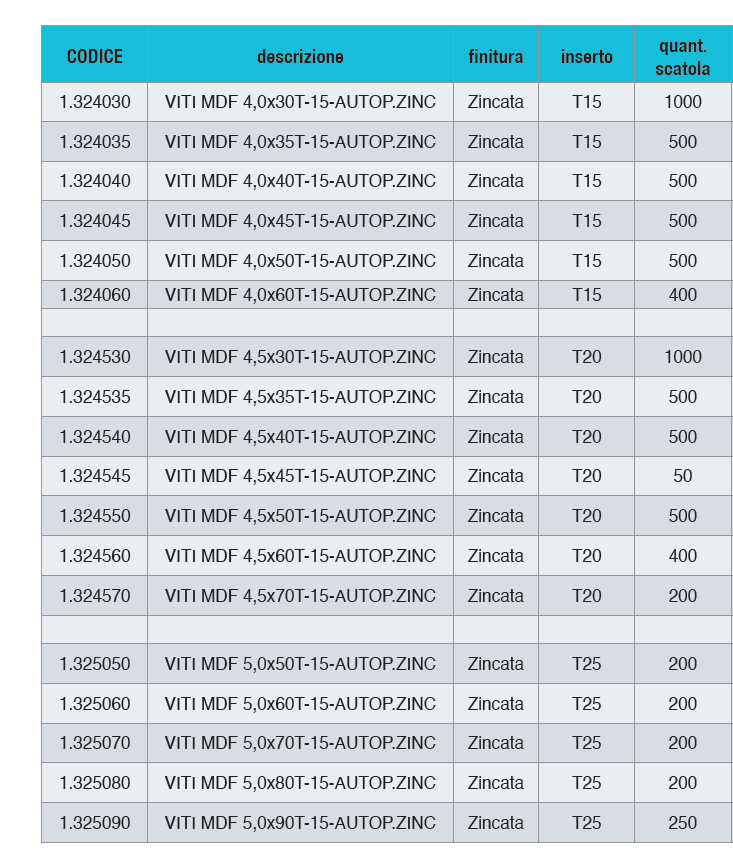 | CODICE | descrizione | finitura | inserto | quant. scatola |
|---|---|---|---|---|
| 1.324030 | VITI MDF 4,0x30T-15-AUTOP.ZINC | Zincata | T15 | 1000 |
| 1.324035 | VITI MDF 4,0x35T-15-AUTOP.ZINC | Zincata | T15 | 500 |
| 1.324040 | VITI MDF 4,0x40T-15-AUTOP.ZINC | Zincata | T15 | 500 |
| 1.324045 | VITI MDF 4,0x45T-15-AUTOP.ZINC | Zincata | T15 | 500 |
| 1.324050 | VITI MDF 4,0x50T-15-AUTOP.ZINC | Zincata | T15 | 500 |
| 1.324060 | VITI MDF 4,0x60T-15-AUTOP.ZINC | Zincata | T15 | 400 |
| | | | | |
| 1.324530 | VITI MDF 4,5x30T-15-AUTOP.ZINC | Zincata | T20 | 1000 |
| 1.324535 | VITI MDF 4,5x35T-15-AUTOP.ZINC | Zincata | T20 | 500 |
| 1.324540 | VITI MDF 4,5x40T-15-AUTOP.ZINC | Zincata | T20 | 500 |
| 1.324545 | VITI MDF 4,5x45T-15-AUTOP.ZINC | Zincata | T20 | 50 |
| 1.324550 | VITI MDF 4,5x50T-15-AUTOP.ZINC | Zincata | T20 | 500 |
| 1.324560 | VITI MDF 4,5x60T-15-AUTOP.ZINC | Zincata | T20 | 400 |
| 1.324570 | VITI MDF 4,5x70T-15-AUTOP.ZINC | Zincata | T20 | 200 |
| | | | | |
| 1.325050 | VITI MDF 5,0x50T-15-AUTOP.ZINC | Zincata | T25 | 200 |
| 1.325060 | VITI MDF 5,0x60T-15-AUTOP.ZINC | Zincata | T25 | 200 |
| 1.325070 | VITI MDF 5,0x70T-15-AUTOP.ZINC | Zincata | T25 | 200 |
| 1.325080 | VITI MDF 5,0x80T-15-AUTOP.ZINC | Zincata | T25 | 200 |
| 1.325090 | VITI MDF 5,0x90T-15-AUTOP.ZINC | Zincata | T25 | 250 |